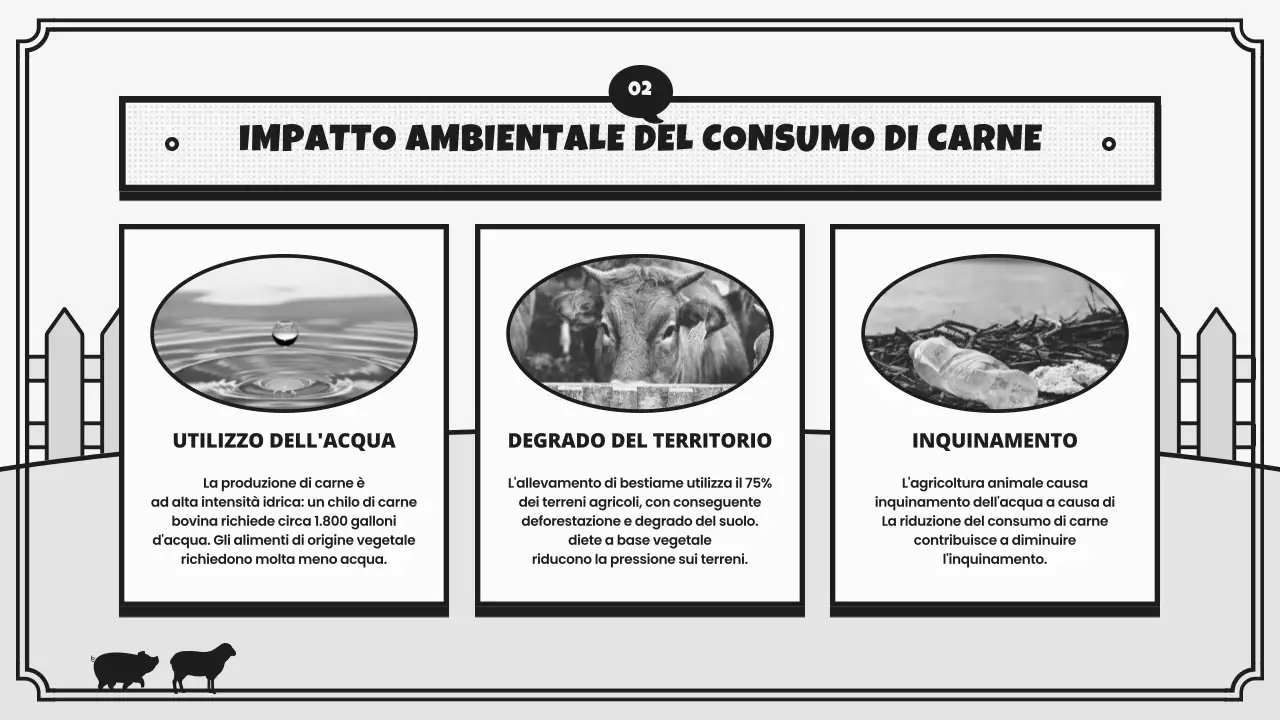 02

IMPATTO AMBIENTALE DEL CONSUMO DI CARNE

UTILIZZO DELL'ACQUA

La produzione di carne è ad alta intensità idrica: un chilo di carne bovina richiede circa 1.800 galloni d'acqua. Gli alimenti di origine vegetale richiedono molta meno acqua.

DEGRADO DEL TERRITORIO

L'allevamento di bestiame utilizza il 75% dei terreni agricoli, con conseguente deforestazione e degrado del suolo. diete a base vegetale riducono la pressione sui terreni.

INQUINAMENTO

L'agricoltura animale causa inquinamento dell'acqua a causa di La riduzione del consumo di carne contribuisce a diminuire l'inquinamento.